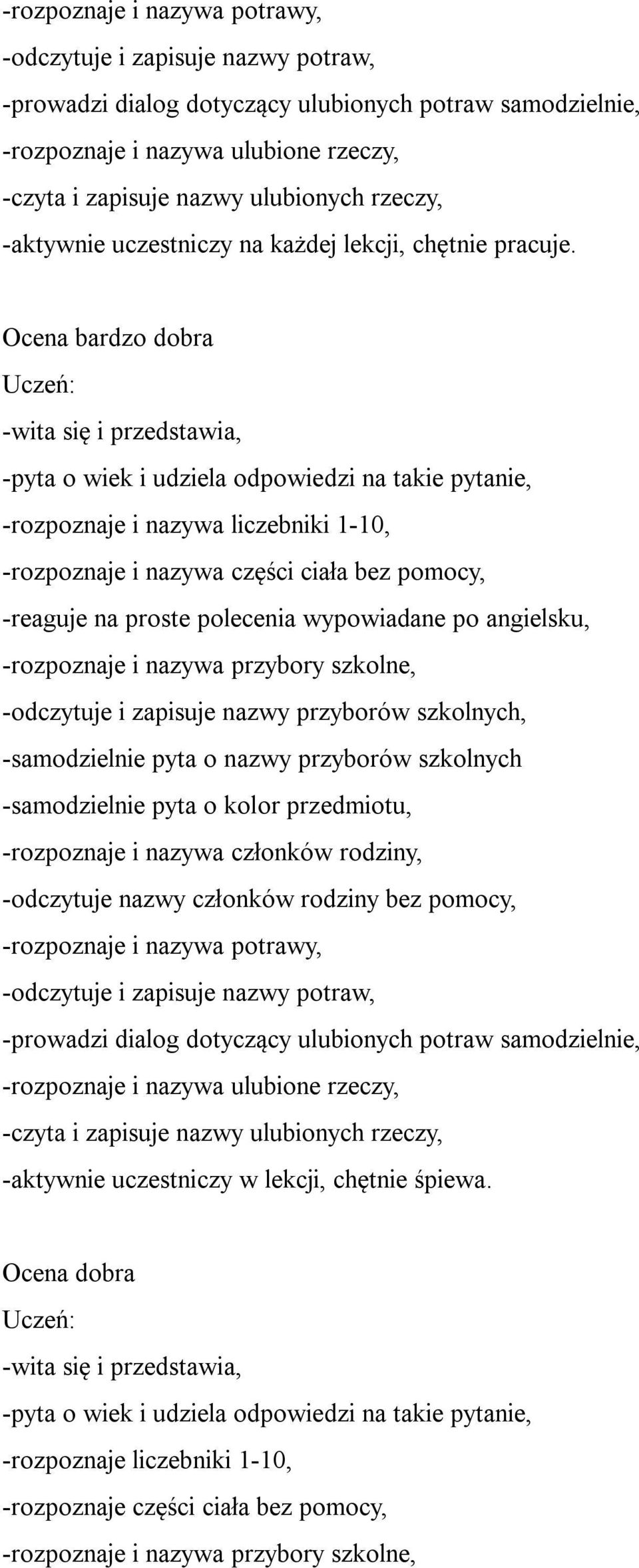 -rozpoznaje i nazywa potrawy,
-odczytuje i zapisuje nazwy potraw,
-prowadzi dialog dotyczący ulubionych potraw samodzielnie,
-rozpoznaje i nazywa ulubione rzeczy,
-czyta i zapisuje nazwy ulubionych rzeczy,
-aktywnie uczestniczy na każdej lekcji, chętnie pracuje.

Ocena bardzo dobra
Uczeń:
-wita się i przedstawia,
-pyta o wiek i udziela odpowiedzi na takie pytanie,
-rozpoznaje i nazywa liczebniki 1-10,
-rozpoznaje i nazywa części ciała bez pomocy,
-reaguje na proste polecenia wypowiadane po angielsku,
-rozpoznaje i nazywa przybory szkolne,
-odczytuje i zapisuje nazwy przyborów szkolnych,
-samodzielnie pyta o nazwy przyborów szkolnych
-samodzielnie pyta o kolor przedmiotu,
-rozpoznaje i nazywa członków rodziny,
-odczytuje nazwy członków rodziny bez pomocy,
-rozpoznaje i nazywa potrawy,
-odczytuje i zapisuje nazwy potraw,
-prowadzi dialog dotyczący ulubionych potraw samodzielnie,
-rozpoznaje i nazywa ulubione rzeczy,
-czyta i zapisuje nazwy ulubionych rzeczy,
-aktywnie uczestniczy w lekcji, chętnie śpiewa.

Ocena dobra
Uczeń:
-wita się i przedstawia,
-pyta o wiek i udziela odpowiedzi na takie pytanie,
-rozpoznaje liczebniki 1-10,
-rozpoznaje części ciała bez pomocy,
-rozpoznaje i nazywa przybory szkolne,